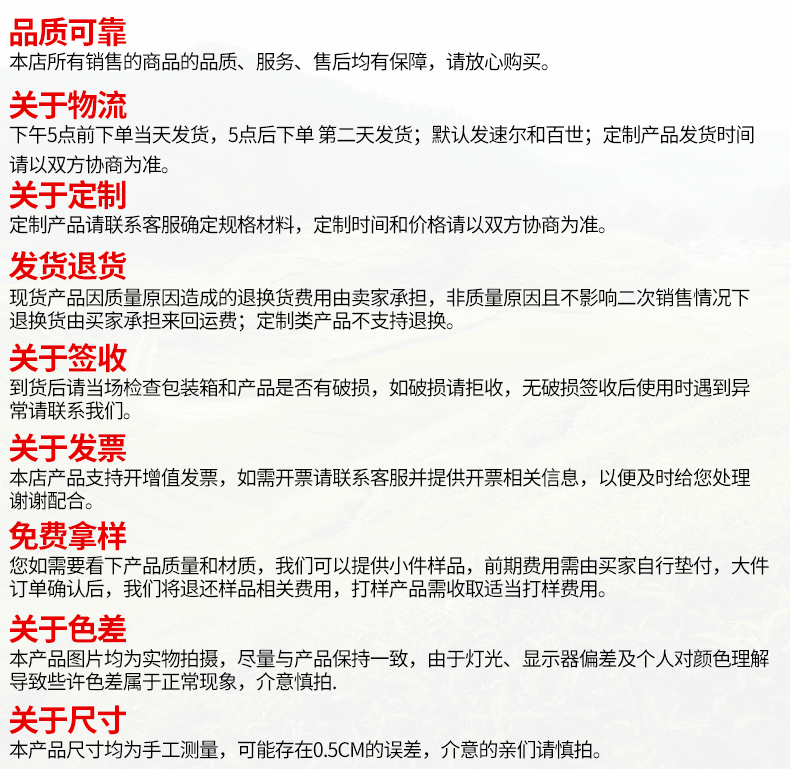 品质可靠
本店所有销售的商品的品质、服务、售后均有保障，请放心购买。

关于物流
下午5点前下单当天发货，5点后下单 第二天发货；默认发速尔和百世；定制产品发货时间请以双方协商为准。

关于定制
定制产品请联系客服确定规格材料，定制时间和价格请以双方协商为准。

发货退货
现货产品因质量原因造成的退换货费用由卖家承担，非质量原因且不影响二次销售情况下退换货由买家承担来回运费；定制类产品不支持退换。

关于签收
到货后请当场检查包装箱和产品是否有破损，如破损请拒收，无破损签收后使用时遇到异常请联系我们。

关于发票
本店产品支持开增值发票，如需开票请联系客服并提供开票相关信息，以便及时给您处理谢谢配合。

免费拿样
您如需要看下产品质量和材质，我们可以提供小件样品，前期费用需由买家自行垫付，大件订单确认后，我们将退还样品相关费用，打样产品需收取适当打样费用。

关于色差
本产品图片均为实物拍摄，尽量与产品保持一致，由于灯光、显示器偏差及个人对颜色理解导致些许色差属于正常现象，介意慎拍.

关于尺寸
本产品尺寸均为手工测量，可能存在0.5CM的误差，介意的亲们请慎拍。